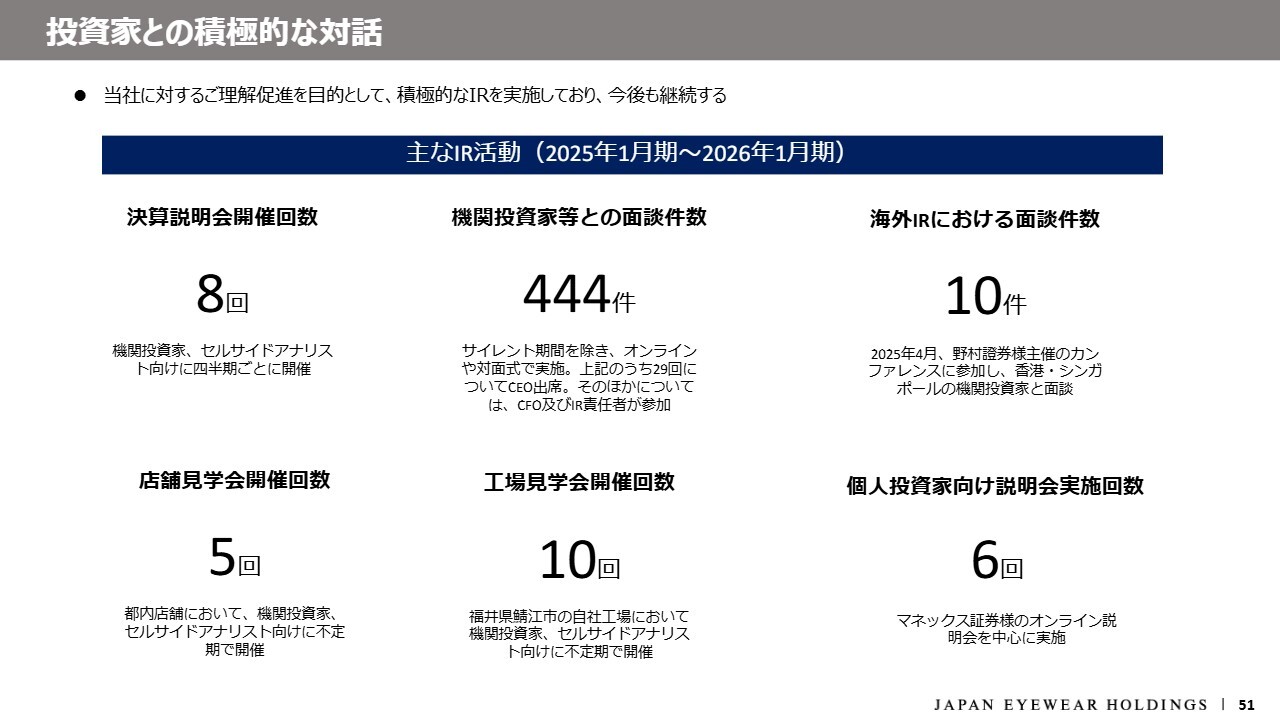 投資家との積極的な対話

• 当社に対するご理解促進を目的として、積極的なIRを実施しており、今後も継続する

主なIR活動（2025年1月期～2026年1月期）

決算説明会開催回数

8回

機関投資家、セルサイドアナリスト向けに四半期ごとに開催

機関投資家等との面談件数

444件

サイレント期間を除き、オンラインや対面式で実施。上記のうち29回についてCEO出席。そのほかについては、CFO及びIR責任者が参加

海外IRにおける面談件数

10件

2025年4月、野村證券様主催のカンファレンスに参加し、香港・シンガポールの機関投資家と面談

店舗見学会開催回数

5回

都内店舗において、機関投資家、セルサイドアナリスト向けに不定期で開催

工場見学会開催回数

10回

福井県鯖江市の自社工場において機関投資家、セルサイドアナリスト向けに不定期で開催

個人投資家向け説明会実施回数

6回

マネックス証券様のオンライン説明会を中心に実施

JAPAN EYEWEAR HOLDINGS | 51